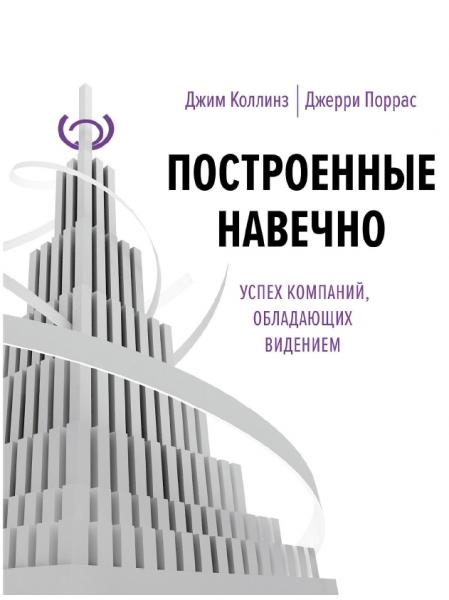 Джим Коллинз | Джерри Поррас

ПОСТРОЕННЫЕ НАВЕЧНО

УСПЕХ КОМПАНИЙ, ОБЛАДАЮЩИХ ВИДЕНИЕМ